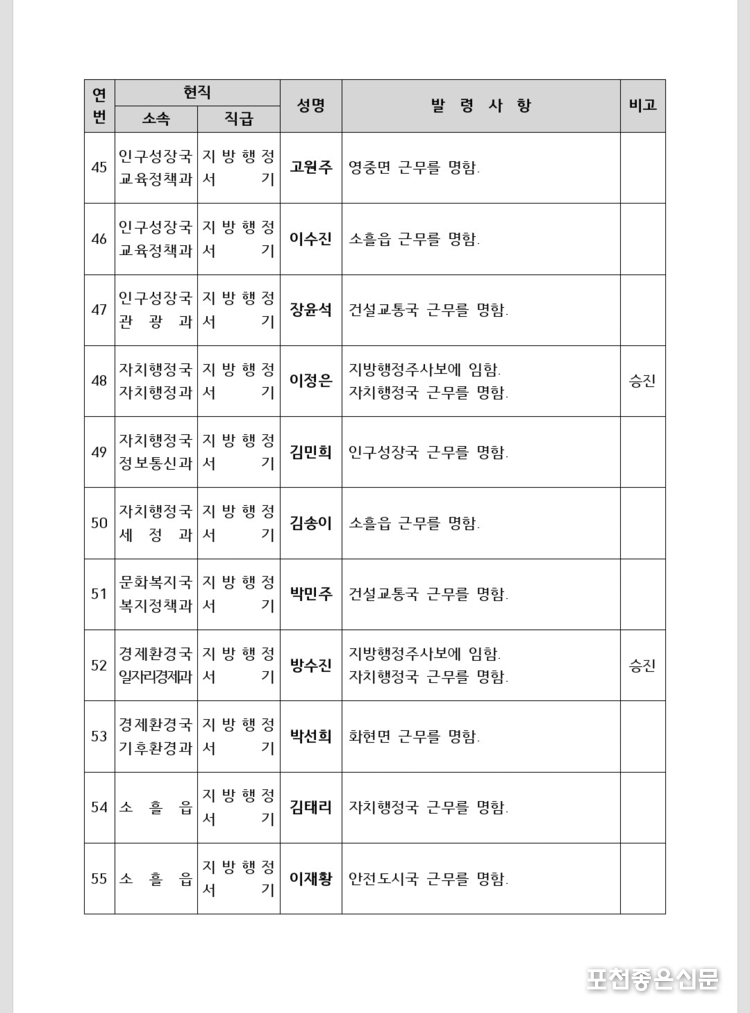 | 연번 | 현직 소속 | 현직 직급 | 성명 | 발 령 사 항 | 비고 |
|---|---|---|---|---|---|
| 45 | 인구성장국 교육정책과 | 지방행정서기 | 고원주 | 영중면 근무를 명함. | |
| 46 | 인구성장국 교육정책과 | 지방행정서기 | 이수진 | 소흘읍 근무를 명함. | |
| 47 | 인구성장국 관광과 | 지방행정서기 | 장윤석 | 건설교통국 근무를 명함. | |
| 48 | 자치행정국 자치행정과 | 지방행정서기 | 이정은 | 지방행정주사보에 임함. 자치행정국 근무를 명함. | 승진 |
| 49 | 자치행정국 정보통신과 | 지방행정서기 | 김민희 | 인구성장국 근무를 명함. | |
| 50 | 자치행정국 세정과 | 지방행정서기 | 김송이 | 소흘읍 근무를 명함. | |
| 51 | 문화복지국 복지정책과 | 지방행정서기 | 박민주 | 건설교통국 근무를 명함. | |
| 52 | 경제환경국 일자리경제과 | 지방행정서기 | 방수진 | 지방행정주사보에 임함. 자치행정국 근무를 명함. | 승진 |
| 53 | 경제환경국 기후환경과 | 지방행정서기 | 박선희 | 화현면 근무를 명함. | |
| 54 | 소흘읍 | 지방행정서기 | 김태리 | 자치행정국 근무를 명함. | |
| 55 | 소흘읍 | 지방행정서기 | 이재황 | 안전도시국 근무를 명함. | |

포천좋은신문